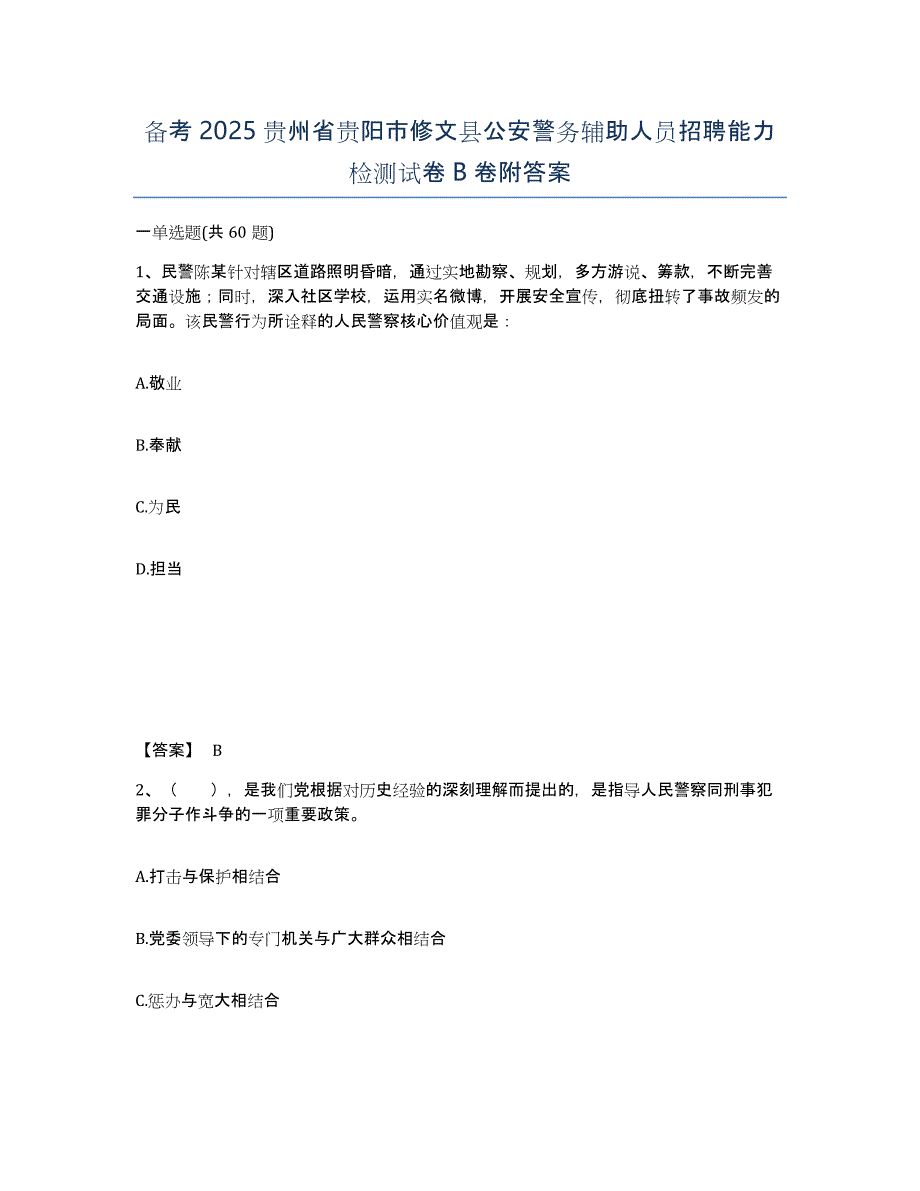 备考 2025 贵州省贵阳市修文县公安警务辅助人员招聘能力检测试卷 B 卷附答案

一单选题(共 60 题)

1、民警陈某针对辖区道路照明昏暗，通过实地勘察、规划，多方游说、筹款，不断完善交通设施；同时，深入社区学校，运用实名微博，开展安全宣传，彻底扭转了事故频发的局面。该民警行为所诠释的人民警察核心价值观是：

A.敬业

B.奉献

C.为民

D.担当

【答案】 B

2、（　），是我们党根据对历史经验的深刻理解而提出的，是指导人民警察同刑事犯罪分子作斗争的一项重要政策。

A.打击与保护相结合

B.党委领导下的专门机关与广大群众相结合

C.惩办与宽大相结合